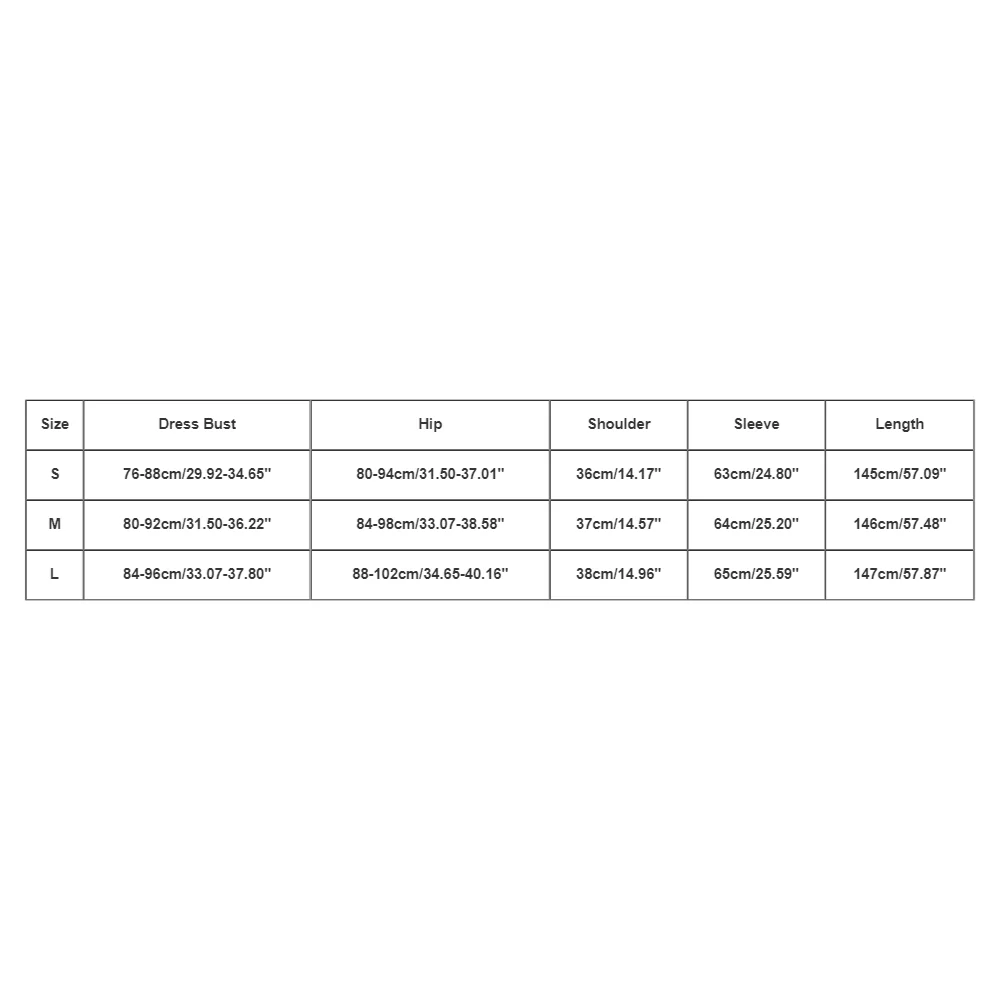 | Size | Dress Bust | Hip | Shoulder | Sleeve | Length |
|---|---|---|---|---|---|
| S | 76-88cm/29.92-34.65'' | 80-94cm/31.50-37.01'' | 36cm/14.17'' | 63cm/24.80'' | 145cm/57.09'' |
| M | 80-92cm/31.50-36.22'' | 84-98cm/33.07-38.58'' | 37cm/14.57'' | 64cm/25.20'' | 146cm/57.48'' |
| L | 84-96cm/33.07-37.80'' | 88-102cm/34.65-40.16'' | 38cm/14.96'' | 65cm/25.59'' | 147cm/57.87'' |